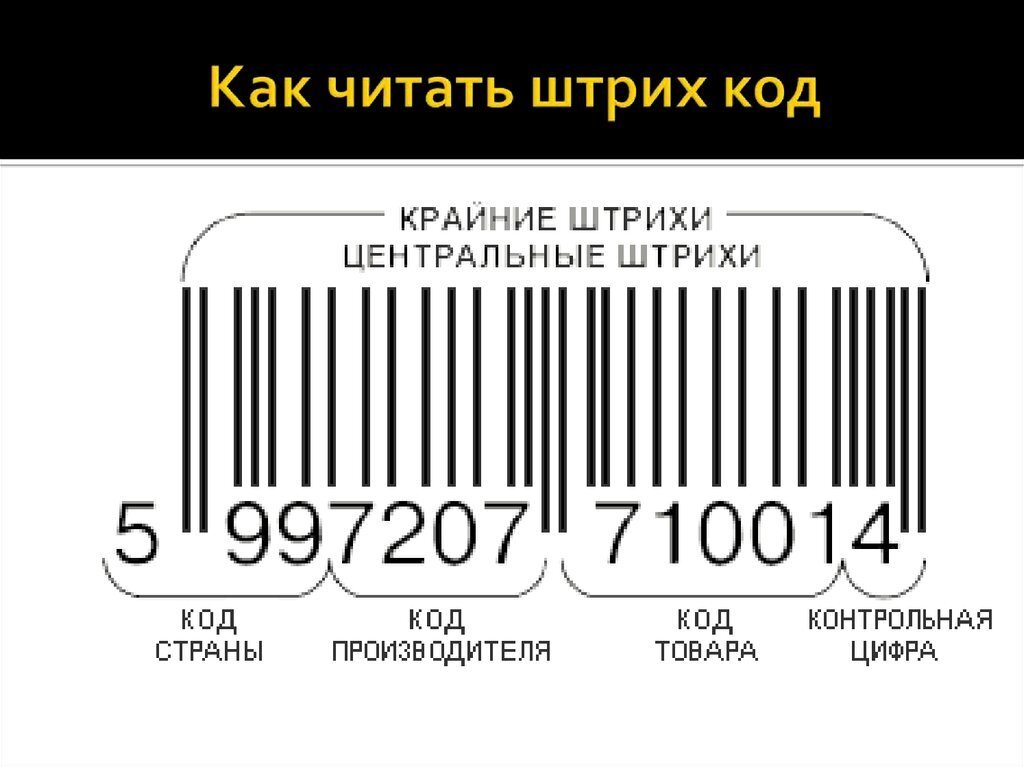 Как читать штрих код

КРАЙНИЕ ШТРИХИ
ЦЕНТРАЛЬНЫЕ ШТРИХИ

5 997207 710014

КОД СТРАНЫ

КОД ПРОИЗВОДИТЕЛЯ

КОД ТОВАРА

КОНТРОЛЬНАЯ ЦИФРА